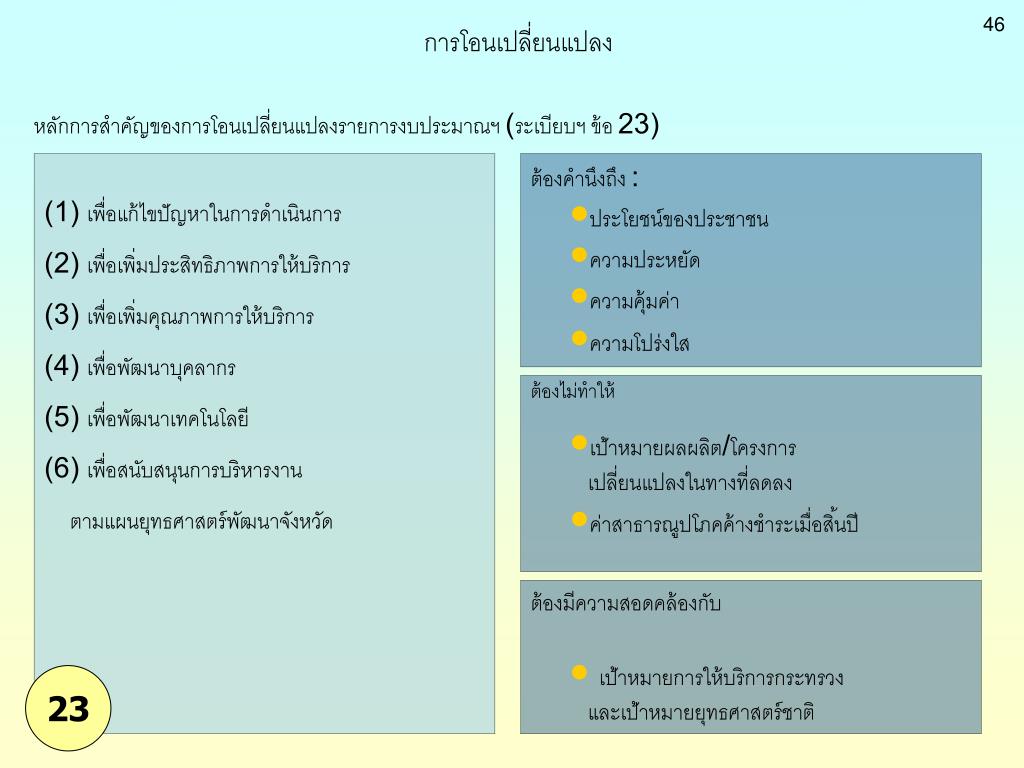 46

การโอนเปลี่ยนแปลง

หลักการสำคัญของการโอนเปลี่ยนแปลงรายการงบประมาณฯ (ระเบียบฯ ข้อ 23)

(1) เพื่อแก้ไขปัญหาในการดำเนินการ

(2) เพื่อเพิ่มประสิทธิภาพการให้บริการ

(3) เพื่อเพิ่มคุณภาพการให้บริการ

(4) เพื่อพัฒนาบุคลากร

(5) เพื่อพัฒนาเทคโนโลยี

(6) เพื่อสนับสนุนการบริหารงาน

ตามแผนยุทธศาสตร์พัฒนาจังหวัด

23

ต้องคำนึงถึง :

ประโยชน์ของประชาชน

ความประหยัด

ความคุ้มค่า

ความโปร่งใส

ต้องไม่ทำให้

เป้าหมายผลผลิต/โครงการ เปลี่ยนแปลงในทางที่ลดลง

ค่าสาธารณูปโภคค้างชำระเมื่อสิ้นปี

ต้องมีความสอดคล้องกับ

เป้าหมายการให้บริการกระทรวง และเป้าหมายยุทธศาสตร์ชาติ